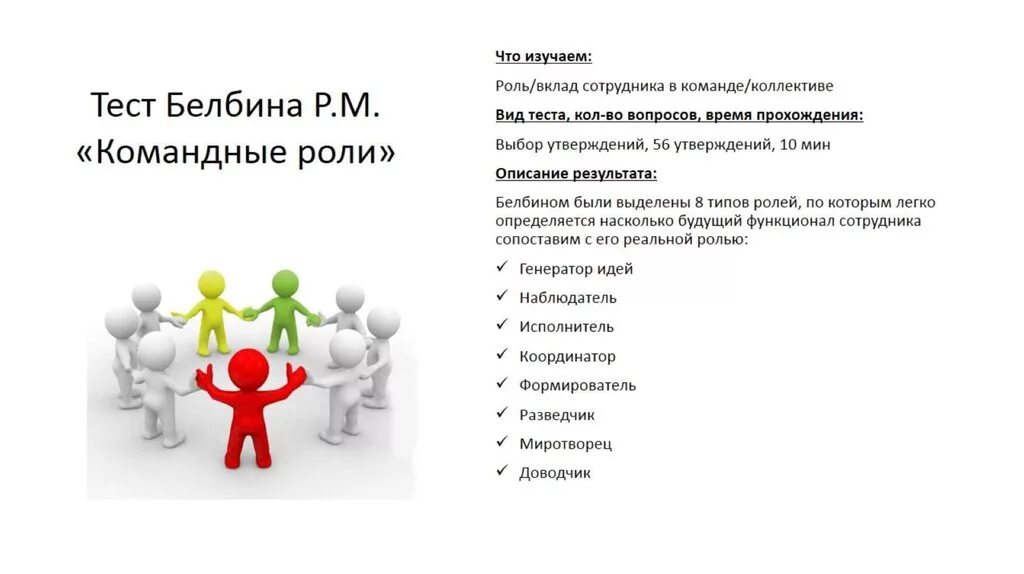 Тест Белбина Р.М.
«Командные роли»

Что изучаем:

Роль/вклад сотрудника в команде/коллективе

Вид теста, кол-во вопросов, время прохождения:

Выбор утверждений, 56 утверждений, 10 мин

Описание результата:

Белбином были выделены 8 типов ролей, по которым легко определяется насколько будущий функционал сотрудника сопоставим с его реальной ролью:

✓ Генератор идей
✓ Наблюдатель
✓ Исполнитель
✓ Координатор
✓ Формирователь
✓ Разведчик
✓ Миротворец
✓ Доводчик